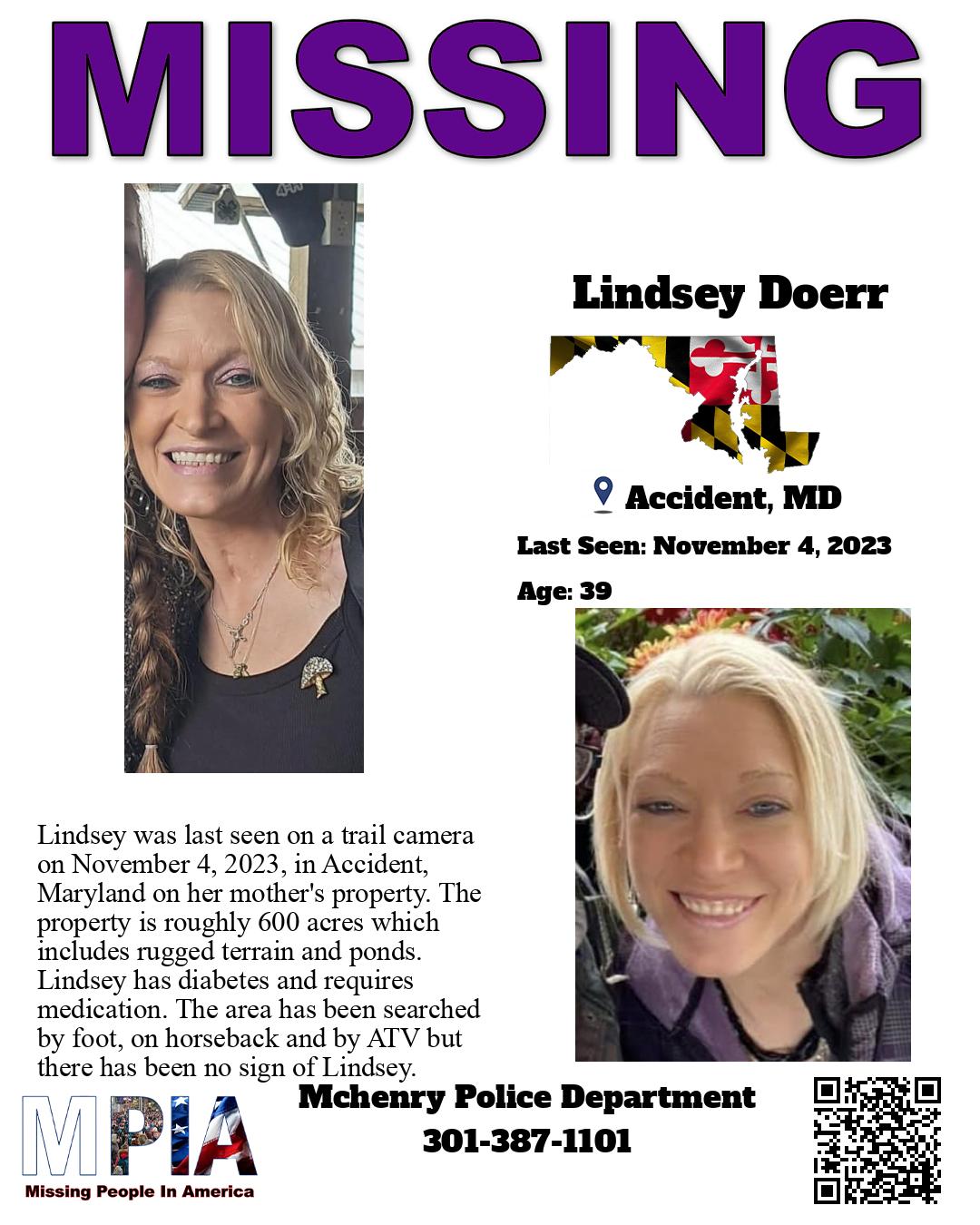 MISSING

Lindsey Doerr

Accident, MD

Last Seen: November 4, 2023

Age: 39

Lindsey was last seen on a trail camera on November 4, 2023, in Accident, Maryland on her mother's property. The property is roughly 600 acres which includes rugged terrain and ponds. Lindsey has diabetes and requires medication. The area has been searched by foot, on horseback and by ATV but there has been no sign of Lindsey.

MPIA
Missing People In America

Mchenry Police Department
301-387-1101